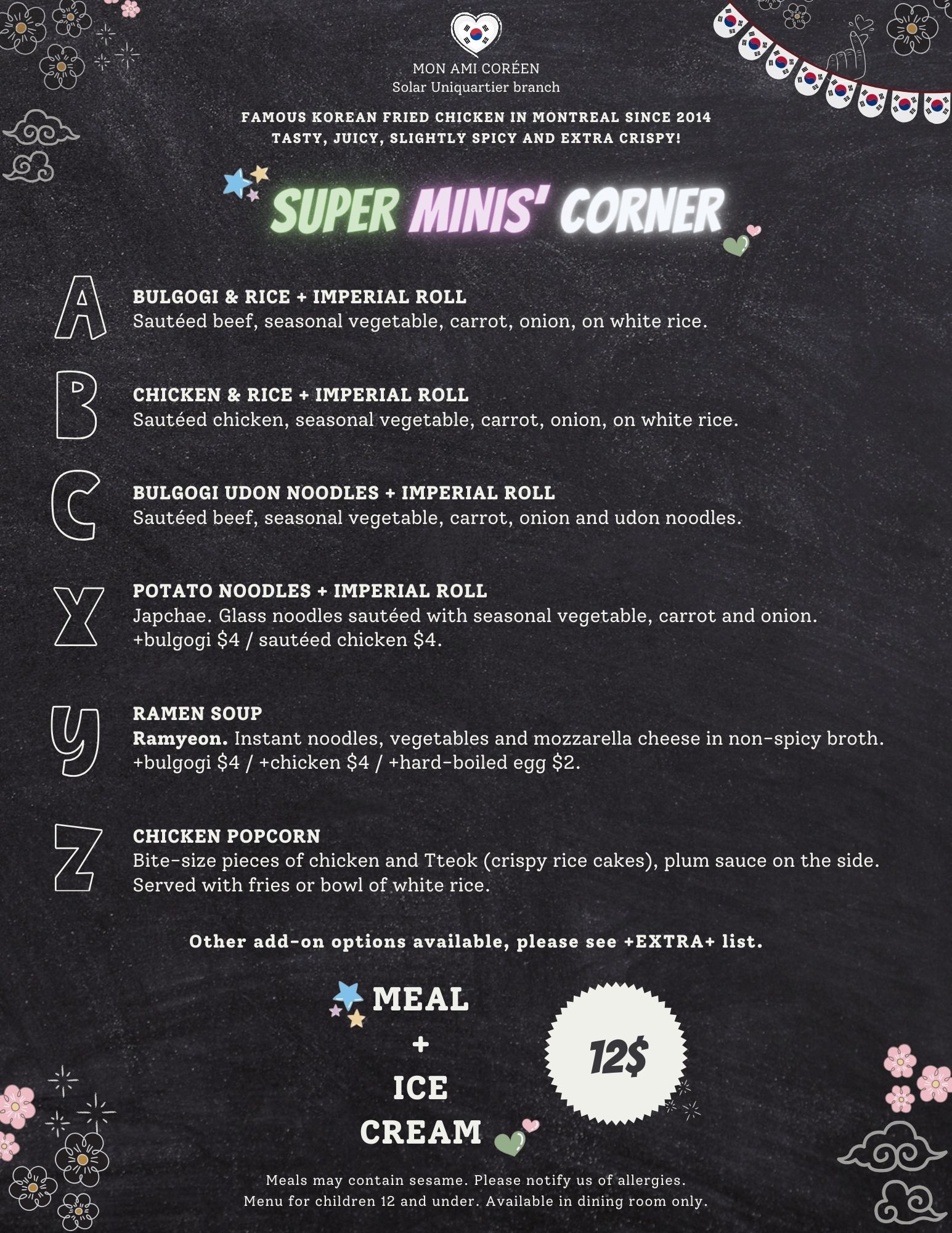 MON AMI CORÉEN
Solar Uniquartier branch

FAMOUS KOREAN FRIED CHICKEN IN MONTREAL SINCE 2014
TASTY, JUICY, SLIGHTLY SPICY AND EXTRA CRISPY!

SUPER MINIS' CORNER

A
BULGOGI & RICE + IMPERIAL ROLL
Sautéed beef, seasonal vegetable, carrot, onion, on white rice.

B
CHICKEN & RICE + IMPERIAL ROLL
Sautéed chicken, seasonal vegetable, carrot, onion, on white rice.

C
BULGOGI UDON NOODLES + IMPERIAL ROLL
Sautéed beef, seasonal vegetable, carrot, onion and udon noodles.

X
POTATO NOODLES + IMPERIAL ROLL
Japchae. Glass noodles sautéed with seasonal vegetable, carrot and onion.
+bulgogi $4 / sautéed chicken $4.

Y
RAMEN SOUP
Ramyeon. Instant noodles, vegetables and mozzarella cheese in non-spicy broth.
+bulgogi $4 / +chicken $4 / +hard-boiled egg $2.

Z
CHICKEN POPCORN
Bite-size pieces of chicken and Tteok (crispy rice cakes), plum sauce on the side.
Served with fries or bowl of white rice.

Other add-on options available, please see +EXTRA+ list.

MEAL
+
ICE
CREAM

12$

Meals may contain sesame. Please notify us of allergies.
Menu for children 12 and under. Available in dining room only.